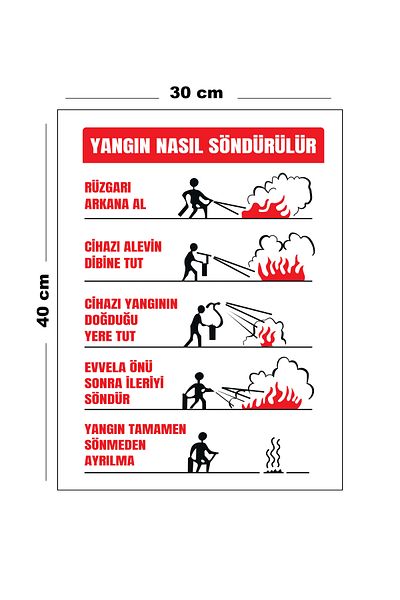 30 cm

40 cm

YANGIN NASIL SÖNDÜRÜLÜR

RÜZGARI ARKANA AL

CİHAZI ALEVİN DİBİNE TUT

CİHAZI YANGININ DOĞDUĞU YERE TUT

EVVELA ÖNÜ SONRA İLERİYİ SÖNDÜR

YANGIN TAMAMEN SÖNMEDEN AYRILMA